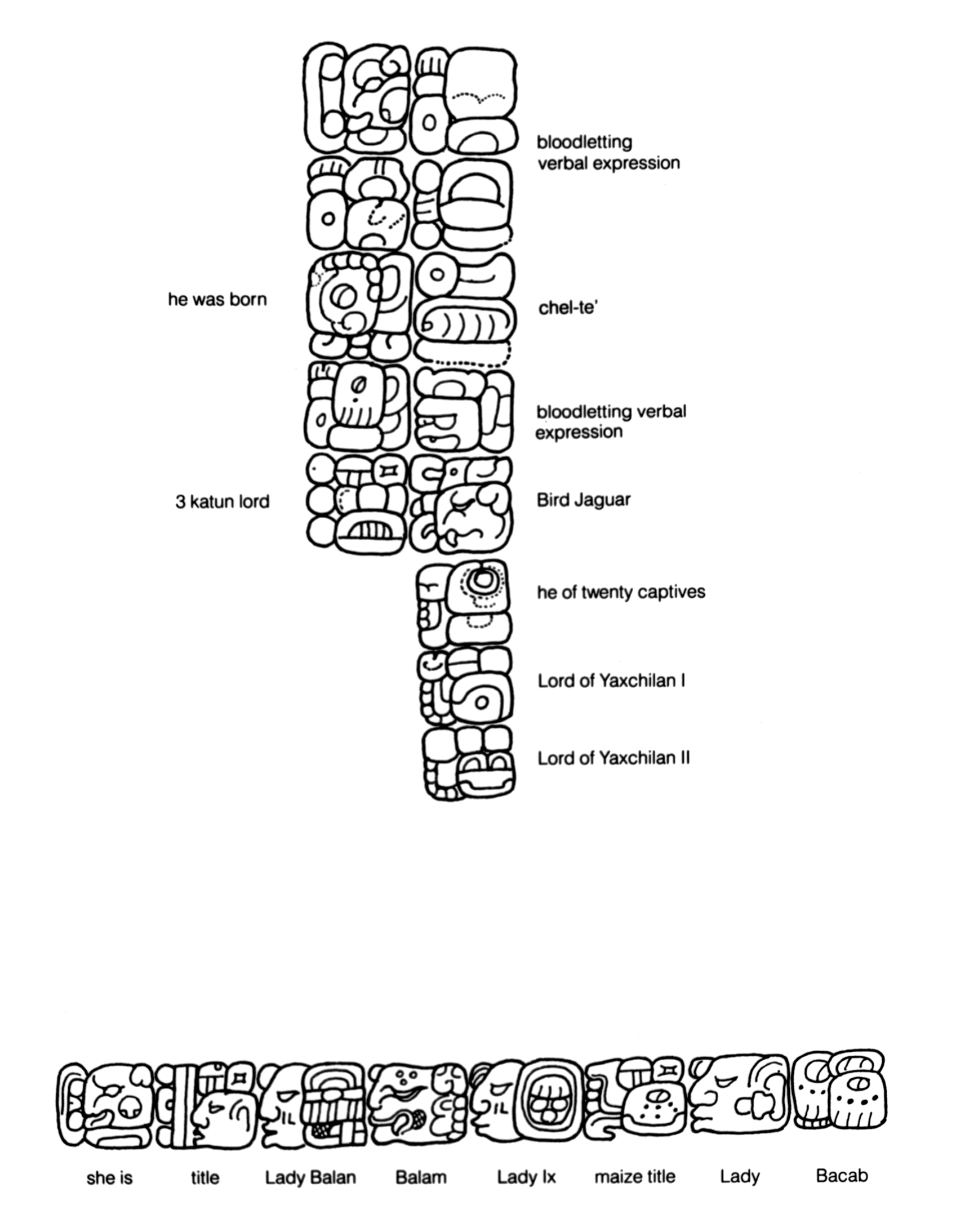 bloodletting verbal expression

he was born

chel-te'

bloodletting verbal expression

3 katun lord

Bird Jaguar

he of twenty captives

Lord of Yaxchilan I

Lord of Yaxchilan II

she is

title

Lady Balan

Balam

Lady Ix

maize title

Lady

Bacab